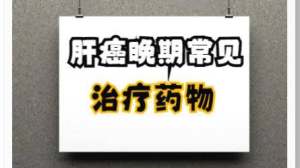 肝癌晚期常见

治疗药物